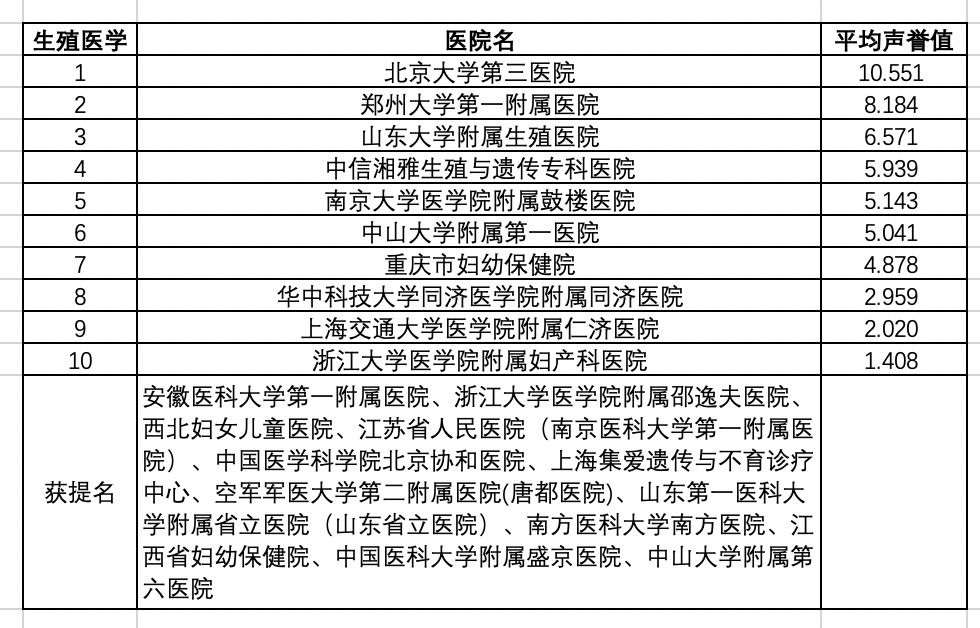 | 生殖医学 | 医院名 | 平均声誉值 |
|---|---|---|
| 1 | 北京大学第三医院 | 10.551 |
| 2 | 郑州大学第一附属医院 | 8.184 |
| 3 | 山东大学附属生殖医院 | 6.571 |
| 4 | 中信湘雅生殖与遗传专科医院 | 5.939 |
| 5 | 南京大学医学院附属鼓楼医院 | 5.143 |
| 6 | 中山大学附属第一医院 | 5.041 |
| 7 | 重庆市妇幼保健院 | 4.878 |
| 8 | 华中科技大学同济医学院附属同济医院 | 2.959 |
| 9 | 上海交通大学医学院附属仁济医院 | 2.020 |
| 10 | 浙江大学医学院附属妇产科医院 | 1.408 |
| 获提名 | 安徽医科大学第一附属医院、浙江大学医学院附属邵逸夫医院、西北妇女儿童医院、江苏省人民医院（南京医科大学第一附属医院）、中国医学科学院北京协和医院、上海集爱遗传与不育诊疗中心、空军军医大学第二附属医院(唐都医院)、山东第一医科大学附属省立医院（山东省立医院）、南方医科大学南方医院、江西省妇幼保健院、中国医科大学附属盛京医院、中山大学附属第六医院 | |